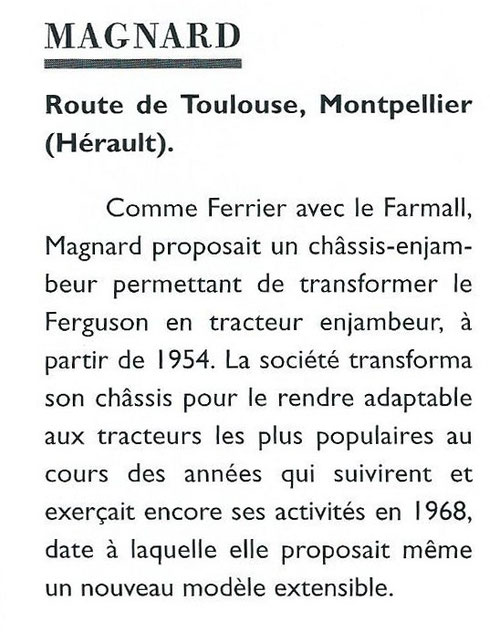 MAGNARD

Route de Toulouse, Montpellier (Hérault).

Comme Ferrier avec le Farmall, Magnard proposait un châssis-enjambeur permettant de transformer le Ferguson en tracteur enjambeur, à partir de 1954. La société transforma son châssis pour le rendre adaptable aux tracteurs les plus populaires au cours des années qui suivirent et exerçait encore ses activités en 1968, date à laquelle elle proposait même un nouveau modèle extensible.